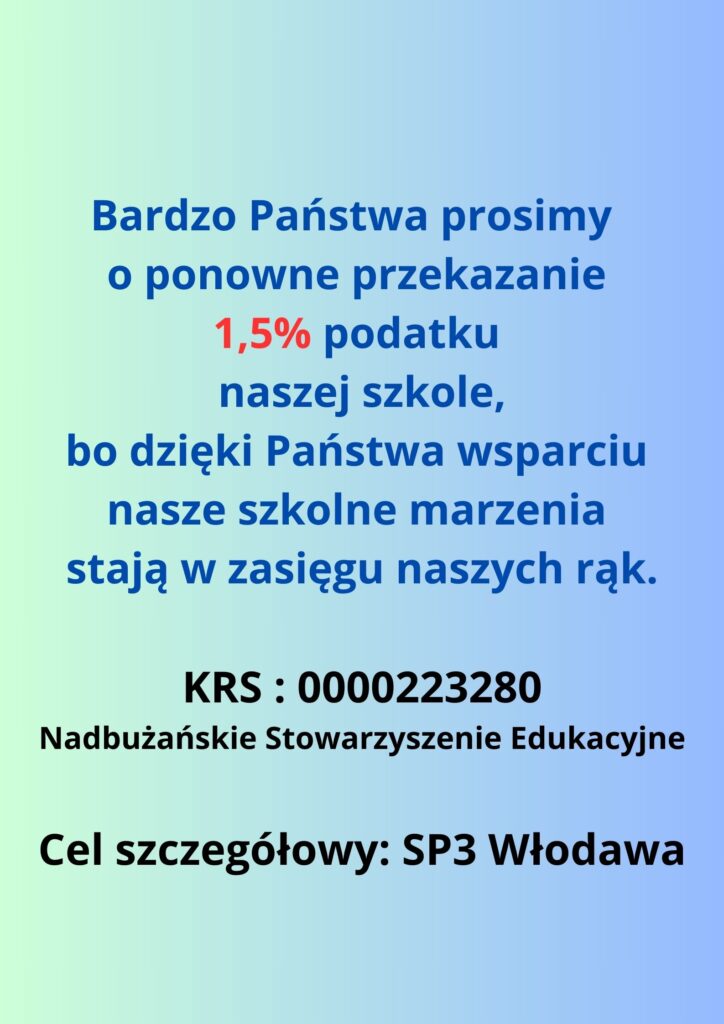 Bardzo Państwa prosimy o ponowne przekazanie 1,5% podatku naszej szkole, bo dzięki Państwa wsparciu nasze szkolne marzenia stają w zasięgu naszych rąk.

KRS : 0000223280
Nadbużańskie Stowarzyszenie Edukacyjne

Cel szczegółowy: SP3 Włodawa